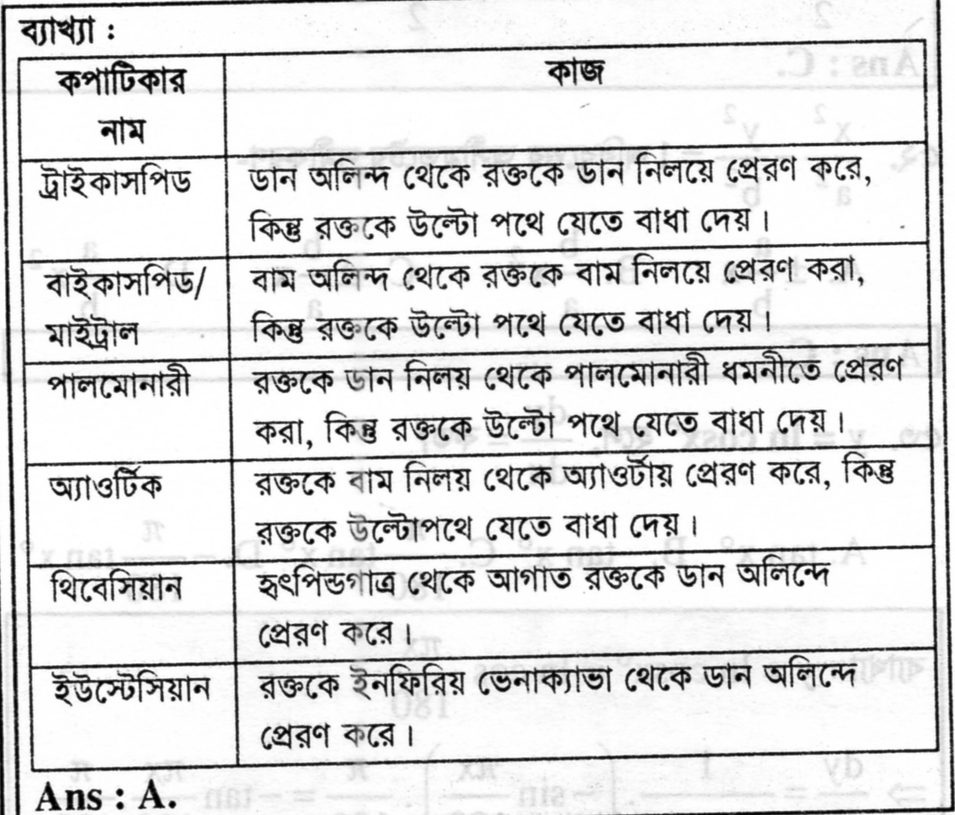 ব্যাখ্যা :

| কপাটিকার নাম | কাজ |
|---|---|
| ট্রাইকাসপিড | ডান অলিন্দ থেকে রক্তকে ডান নিলয়ে প্রেরণ করে, কিন্তু রক্তকে উল্টো পথে যেতে বাধা দেয়। |
| বাইকাসপিড/ মাইট্রাল | বাম অলিন্দ থেকে রক্তকে বাম নিলয়ে প্রেরণ করা, কিন্তু রক্তকে উল্টো পথে যেতে বাধা দেয়। |
| পালমোনারী | রক্তকে ডান নিলয় থেকে পালমোনারী ধমনীতে প্রেরণ করা, কিন্তু রক্তকে উল্টো পথে যেতে বাধা দেয়। |
| অ্যাওর্টিক | রক্তকে বাম নিলয় থেকে অ্যাওর্টায় প্রেরণ করে, কিন্তু রক্তকে উল্টোপথে যেতে বাধা দেয়। |
| থিবেসিয়ান | হৃৎপিন্ডগাত্র থেকে আগাত রক্তকে ডান অলিন্দে প্রেরণ করে। |
| ইউস্টেসিয়ান | রক্তকে ইনফিরিয় ভেনাক্যাভা থেকে ডান অলিন্দে প্রেরণ করে। |

Ans : A.